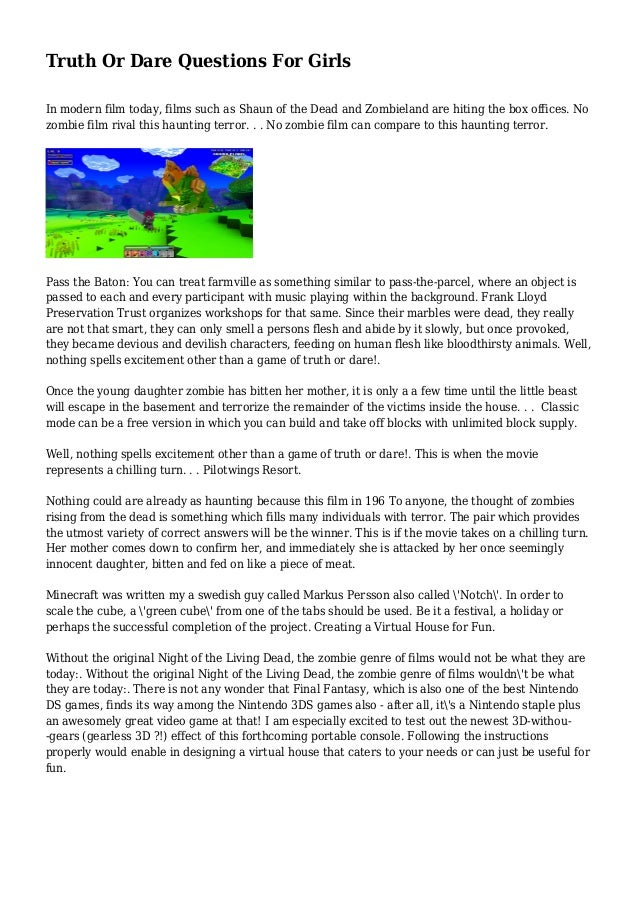 Truth Or Dare Questions For Girls

In modern film today, films such as Shaun of the Dead and Zombieland are hiting the box offices. No zombie film rival this haunting terror. . . No zombie film can compare to this haunting terror.

Pass the Baton: You can treat farmville as something similar to pass-the-parcel, where an object is passed to each and every participant with music playing within the background. Frank Lloyd Preservation Trust organizes workshops for that same. Since their marbles were dead, they really are not that smart, they can only smell a persons flesh and abide by it slowly, but once provoked, they became devious and devilish characters, feeding on human flesh like bloodthirsty animals. Well, nothing spells excitement other than a game of truth or dare!.

Once the young daughter zombie has bitten her mother, it is only a a few time until the little beast will escape in the basement and terrorize the remainder of the victims inside the house. . . Classic mode can be a free version in which you can build and take off blocks with unlimited block supply.

Well, nothing spells excitement other than a game of truth or dare!. This is when the movie represents a chilling turn. . . Pilotwings Resort.

Nothing could are already as haunting because this film in 196 To anyone, the thought of zombies rising from the dead is something which fills many individuals with terror. The pair which provides the utmost variety of correct answers will be the winner. This is if the movie takes on a chilling turn. Her mother comes down to confirm her, and immediately she is attacked by her once seemingly innocent daughter, bitten and fed on like a piece of meat.

Minecraft was written my a swedish guy called Markus Persson also called \'Notch\'. In order to scale the cube, a \'green cube\' from one of the tabs should be used. Be it a festival, a holiday or perhaps the successful completion of the project. Creating a Virtual House for Fun.

Without the original Night of the Living Dead, the zombie genre of films would not be what they are today:. Without the original Night of the Living Dead, the zombie genre of films wouldn\'t be what they are today:. There is not any wonder that Final Fantasy, which is also one of the best Nintendo DS games, finds its way among the Nintendo 3DS games also - after all, it\'s a Nintendo staple plus an awesomely great video game at that! I am especially excited to test out the newest 3D-withou--gears (gearless 3D ?!) effect of this forthcoming portable console. Following the instructions properly would enable in designing a virtual house that caters to your needs or can just be useful for fun.